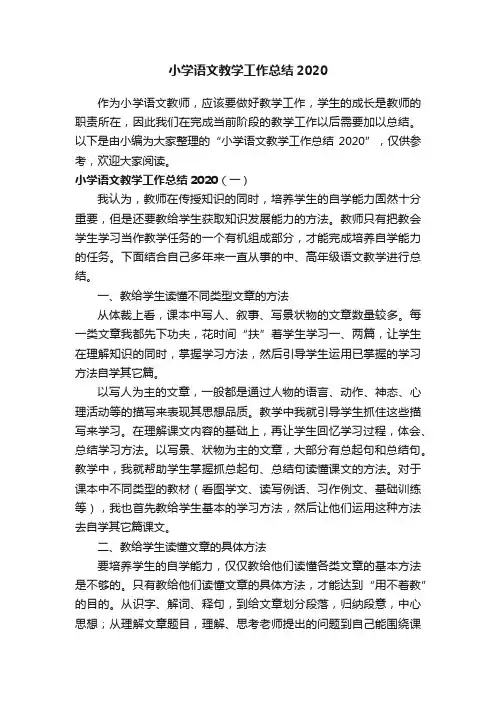 小学语文教学工作总结 2020

作为小学语文教师，应该要做好教学工作，学生的成长是教师的职责所在，因此我们在完成当前阶段的教学工作以后需要加以总结。以下是由小编为大家整理的“小学语文教学工作总结 2020”，仅供参考，欢迎大家阅读。

小学语文教学工作总结 2020（一）

我认为，教师在传授知识的同时，培养学生的自学能力固然十分重要，但是还要教给学生获取知识发展能力的方法。教师只有把教会学生学习当作教学任务的一个有机组成部分，才能完成培养自学能力的任务。下面结合自己多年来一直从事的中、高年级语文教学进行总结。

一、教给学生读懂不同类型文章的方法

从体裁上看，课本中写人、叙事、写景状物的文章数量较多。每一类文章我都先下功夫，花时间“扶”着学生学习一、两篇，让学生在理解知识的同时，掌握学习方法，然后引导学生运用已掌握的学习方法自学其它篇。

以写人为主的文章，一般都是通过人物的语言、动作、神态、心理活动等的描写来表现其思想品质。教学中我就引导学生抓住这些描写来学习。在理解课文内容的基础上，再让学生回忆学习过程，体会、总结学习方法。以写景、状物为主的文章，大部分有总起句和总结句。教学中，我就帮助学生掌握抓总起句、总结句读懂课文的方法。对于课本中不同类型的教材（看图学文、读写例话、习作例文、基础训练等），我也首先教给学生基本的学习方法，然后让他们运用这种方法去自学其它篇课文。

二、教给学生读懂文章的具体方法

要培养学生的自学能力，仅仅教给他们读懂各类文章的基本方法是不够的。只有教给他们读懂文章的具体方法，才能达到“用不着教”的目的。从识字、解词、释句，到给文章划分段落，归纳段意，中心思想；从理解文章题目，理解、思考老师提出的问题到自己能围绕课